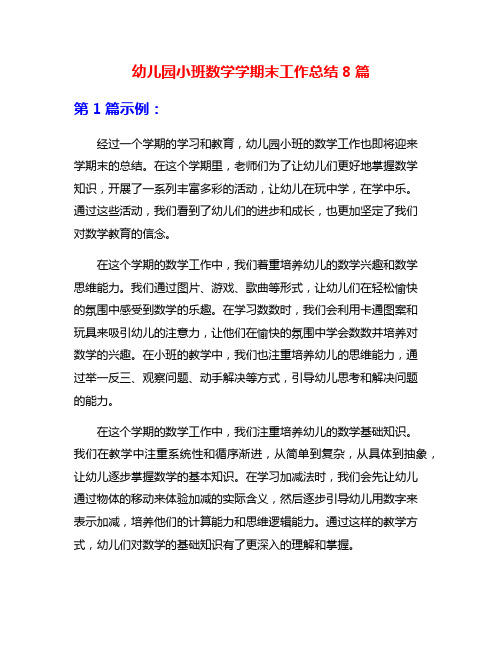 幼儿园小班数学学期末工作总结 8 篇

第 1 篇示例：

经过一个学期的学习和教育，幼儿园小班的数学工作也即将迎来学期末的总结。在这个学期里，老师们为了让幼儿们更好地掌握数学知识，开展了一系列丰富多彩的活动，让幼儿在玩中学，在学中乐。通过这些活动，我们看到了幼儿们的进步和成长，也更加坚定了我们对数学教育的信念。

在这个学期的数学工作中，我们着重培养幼儿的数学兴趣和数学思维能力。我们通过图片、游戏、歌曲等形式，让幼儿们在轻松愉快的氛围中感受到数学的乐趣。在学习数数时，我们会利用卡通图案和玩具来吸引幼儿的注意力，让他们在愉快的氛围中学会数数并培养对数学的兴趣。在小班的教学中，我们也注重培养幼儿的思维能力，通过举一反三、观察问题、动手解决等方式，引导幼儿思考和解决问题的能力。

在这个学期的数学工作中，我们注重培养幼儿的数学基础知识。我们在教学中注重系统性和循序渐进，从简单到复杂，从具体到抽象，让幼儿逐步掌握数学的基本知识。在学习加减法时，我们会先让幼儿通过物体的移动来体验加减的实际含义，然后逐步引导幼儿用数字来表示加减，培养他们的计算能力和思维逻辑能力。通过这样的教学方式，幼儿们对数学的基础知识有了更深入的理解和掌握。